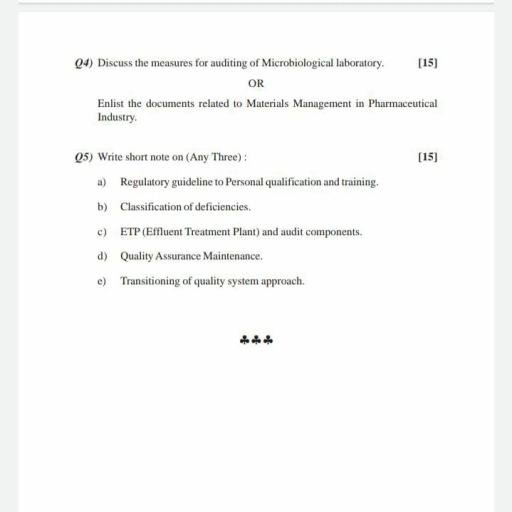 Q4) Discuss the measures for auditing of Microbiological laboratory. [15]

OR

Enlist the documents related to Materials Management in Pharmaceutical Industry.

Q5) Write short note on (Any Three) : [15]

a) Regulatory guideline to Personal qualification and training.

b) Classification of deficiencies.

c) ETP (Effluent Treatment Plant) and audit components.

d) Quality Assurance Maintenance.

e) Transitioning of quality system approach.

♣♣♣